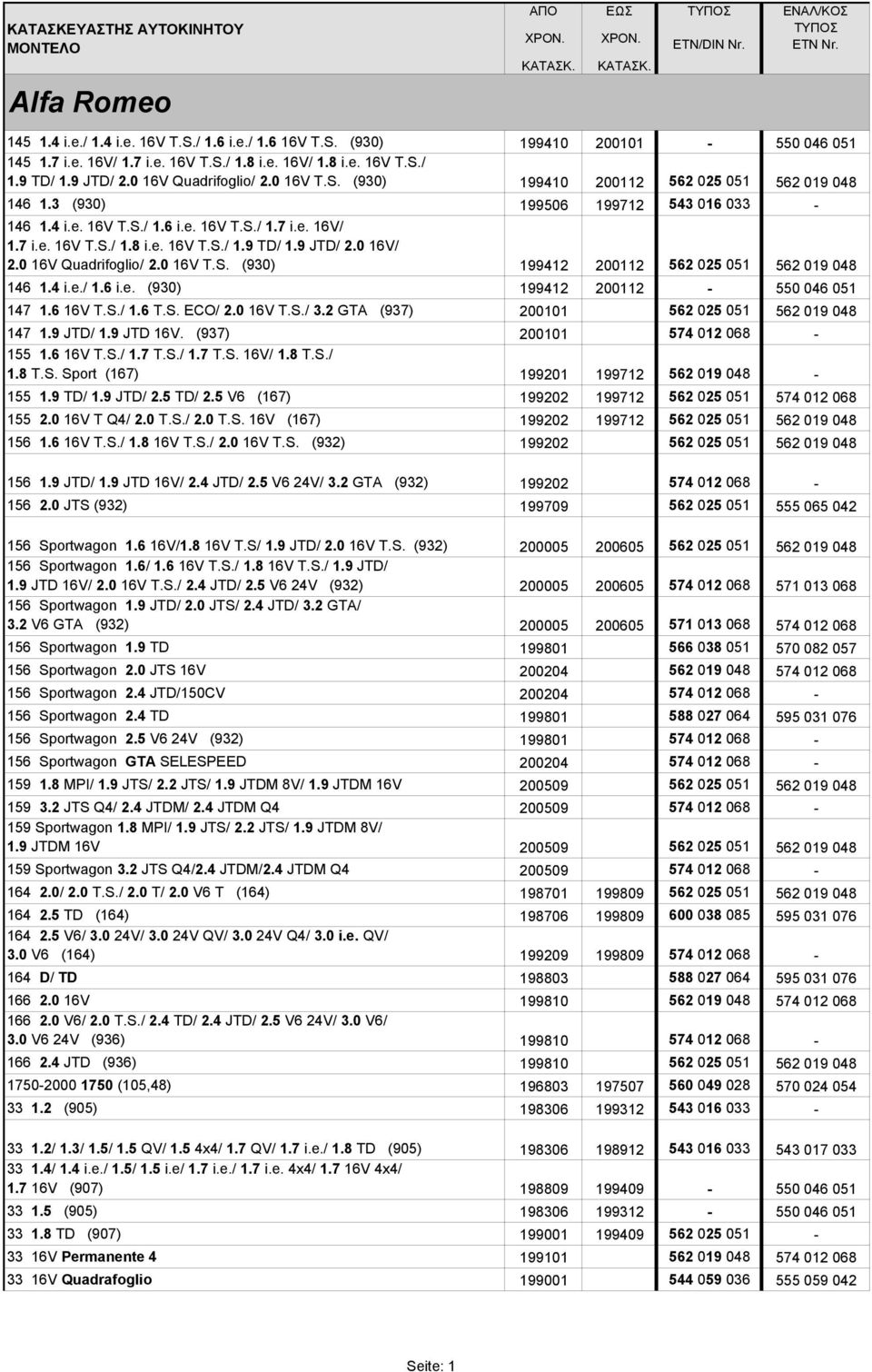 | ΚΑΤΑΣΚΕΥΑΣΤΗΣ ΑΥΤΟΚΙΝΗΤΟΥ ΜΟΝΤΕΛΟ | ΑΠΟ ΧΡΟΝ. ΚΑΤΑΣΚ. | ΕΩΣ ΧΡΟΝ. ΚΑΤΑΣΚ. | ΤΥΠΟΣ ETN/DIN Nr. | ΕΝΑΛ/ΚΟΣ ΤΥΠΟΣ ETN Nr. |
|---|---|---|---|---|
| Alfa Romeo | | | | |
| 145 1.4 i.e./ 1.4 i.e. 16V T.S./ 1.6 i.e./ 1.6 16V T.S. (930) | 199410 | 200101 | - | 550 046 051 |
| 145 1.7 i.e. 16V/ 1.7 i.e. 16V T.S./ 1.8 i.e. 16V/ 1.8 i.e. 16V T.S./ 1.9 TD/ 1.9 JTD/ 2.0 16V Quadrifoglio/ 2.0 16V T.S. (930) | 199410 | 200112 | 562 025 051 | 562 019 048 |
| 146 1.3 (930) | 199506 | 199712 | 543 016 033 | - |
| 146 1.4 i.e. 16V T.S./ 1.6 i.e. 16V T.S./ 1.7 i.e. 16V/ 1.7 i.e. 16V T.S./ 1.8 i.e. 16V T.S./ 1.9 TD/ 1.9 JTD/ 2.0 16V/ 2.0 16V Quadrifoglio/ 2.0 16V T.S. (930) | 199412 | 200112 | 562 025 051 | 562 019 048 |
| 146 1.4 i.e./ 1.6 i.e. (930) | 199412 | 200112 | - | 550 046 051 |
| 147 1.6 16V T.S./ 1.6 T.S. ECO/ 2.0 16V T.S./ 3.2 GTA (937) | 200101 | | 562 025 051 | 562 019 048 |
| 147 1.9 JTD/ 1.9 JTD 16V. (937) | 200101 | | 574 012 068 | - |
| 155 1.6 16V T.S./ 1.7 T.S./ 1.7 T.S. 16V/ 1.8 T.S./ 1.8 T.S. Sport (167) | 199201 | 199712 | 562 019 048 | - |
| 155 1.9 TD/ 1.9 JTD/ 2.5 TD/ 2.5 V6 (167) | 199202 | 199712 | 562 025 051 | 574 012 068 |
| 155 2.0 16V T Q4/ 2.0 T.S./ 2.0 T.S. 16V (167) | 199202 | 199712 | 562 025 051 | 562 019 048 |
| 156 1.6 16V T.S./ 1.8 16V T.S./ 2.0 16V T.S. (932) | 199202 | | 562 025 051 | 562 019 048 |
| 156 1.9 JTD/ 1.9 JTD 16V/ 2.4 JTD/ 2.5 V6 24V/ 3.2 GTA (932) | 199202 | | 574 012 068 | - |
| 156 2.0 JTS (932) | 199709 | | 562 025 051 | 555 065 042 |
| 156 Sportwagon 1.6 16V/1.8 16V T.S/ 1.9 JTD/ 2.0 16V T.S. (932) | 200005 | 200605 | 562 025 051 | 562 019 048 |
| 156 Sportwagon 1.6/ 1.6 16V T.S./ 1.8 16V T.S./ 1.9 JTD/ 1.9 JTD 16V/ 2.0 16V T.S./ 2.4 JTD/ 2.5 V6 24V (932) | 200005 | 200605 | 574 012 068 | 571 013 068 |
| 156 Sportwagon 1.9 JTD/ 2.0 JTS/ 2.4 JTD/ 3.2 GTA/ 3.2 V6 GTA (932) | 200005 | 200605 | 571 013 068 | 574 012 068 |
| 156 Sportwagon 1.9 TD | 199801 | | 566 038 051 | 570 082 057 |
| 156 Sportwagon 2.0 JTS 16V | 200204 | | 562 019 048 | 574 012 068 |
| 156 Sportwagon 2.4 JTD/150CV | 200204 | | 574 012 068 | - |
| 156 Sportwagon 2.4 TD | 199801 | | 588 027 064 | 595 031 076 |
| 156 Sportwagon 2.5 V6 24V (932) | 199801 | | 574 012 068 | - |
| 156 Sportwagon GTA SELESPEED | 200204 | | 574 012 068 | - |
| 159 1.8 MPI/ 1.9 JTS/ 2.2 JTS/ 1.9 JTDM 8V/ 1.9 JTDM 16V | 200509 | | 562 025 051 | 562 019 048 |
| 159 3.2 JTS Q4/ 2.4 JTDM/ 2.4 JTDM Q4 | 200509 | | 574 012 068 | - |
| 159 Sportwagon 1.8 MPI/ 1.9 JTS/ 2.2 JTS/ 1.9 JTDM 8V/ 1.9 JTDM 16V | 200509 | | 562 025 051 | 562 019 048 |
| 159 Sportwagon 3.2 JTS Q4/2.4 JTDM/2.4 JTDM Q4 | 200509 | | 574 012 068 | - |
| 164 2.0/ 2.0 T.S./ 2.0 T/ 2.0 V6 T (164) | 198701 | 199809 | 562 025 051 | 562 019 048 |
| 164 2.5 TD (164) | 198706 | 199809 | 600 038 085 | 595 031 076 |
| 164 2.5 V6/ 3.0 24V/ 3.0 24V QV/ 3.0 24V Q4/ 3.0 i.e. QV/ 3.0 V6 (164) | 199209 | 199809 | 574 012 068 | - |
| 164 D/ TD | 198803 | | 588 027 064 | 595 031 076 |
| 166 2.0 16V | 199810 | | 562 019 048 | 574 012 068 |
| 166 2.0 V6/ 2.0 T.S./ 2.4 TD/ 2.4 JTD/ 2.5 V6 24V/ 3.0 V6/ 3.0 V6 24V (936) | 199810 | | 574 012 068 | - |
| 166 2.4 JTD (936) | 199810 | | 562 025 051 | 562 019 048 |
| 1750-2000 1750 (105,48) | 196803 | 197507 | 560 049 028 | 570 024 054 |
| 33 1.2 (905) | 198306 | 199312 | 543 016 033 | - |
| 33 1.2/ 1.3/ 1.5/ 1.5 QV/ 1.5 4x4/ 1.7 QV/ 1.7 i.e./ 1.8 TD (905) | 198306 | 198912 | 543 016 033 | 543 017 033 |
| 33 1.4/ 1.4 i.e./ 1.5/ 1.5 i.e/ 1.7 i.e./ 1.7 i.e. 4x4/ 1.7 16V 4x4/ 1.7 16V (907) | 198809 | 199409 | - | 550 046 051 |
| 33 1.5 (905) | 198306 | 199312 | - | 550 046 051 |
| 33 1.8 TD (907) | 199001 | 199409 | 562 025 051 | - |
| 33 16V Permanente 4 | 199101 | | 562 019 048 | 574 012 068 |
| 33 16V Quadrafoglio | 199001 | | 544 059 036 | 555 059 042 |

Seite: 1